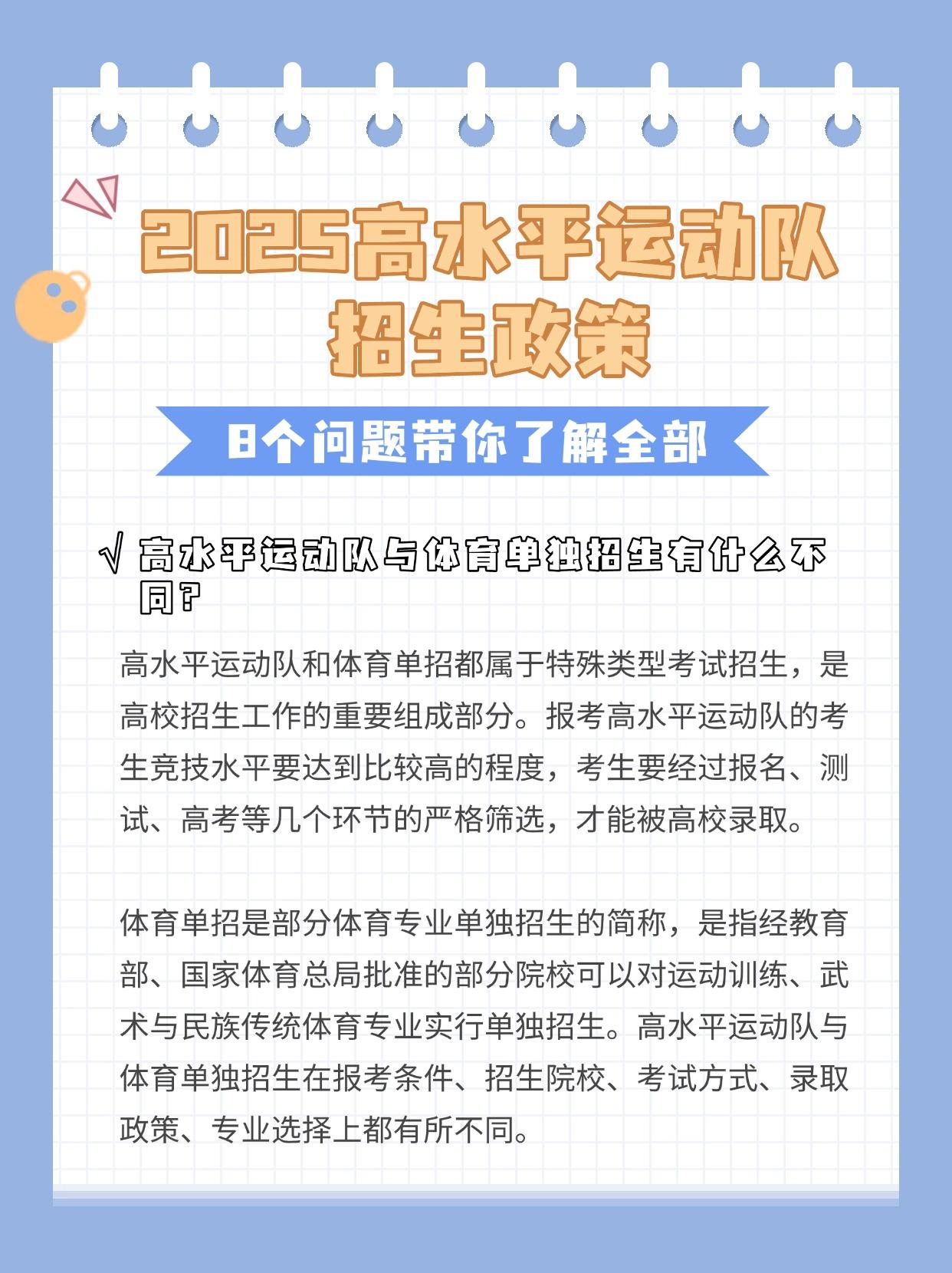 2025高水平运动队招生政策

8个问题带你了解全部

√ 高水平运动队与体育单独招生有什么不同？

高水平运动队和体育单招都属于特殊类型考试招生，是高校招生工作的重要组成部分。报考高水平运动队的考生竞技水平要达到比较高的程度，考生要经过报名、测试、高考等几个环节的严格筛选，才能被高校录取。

体育单招是部分体育专业单独招生的简称，是指经教育部、国家体育总局批准的部分院校可以对运动训练、武术与民族传统体育专业实行单独招生。高水平运动队与体育单独招生在报考条件、招生院校、考试方式、录取政策、专业选择上都有所不同。